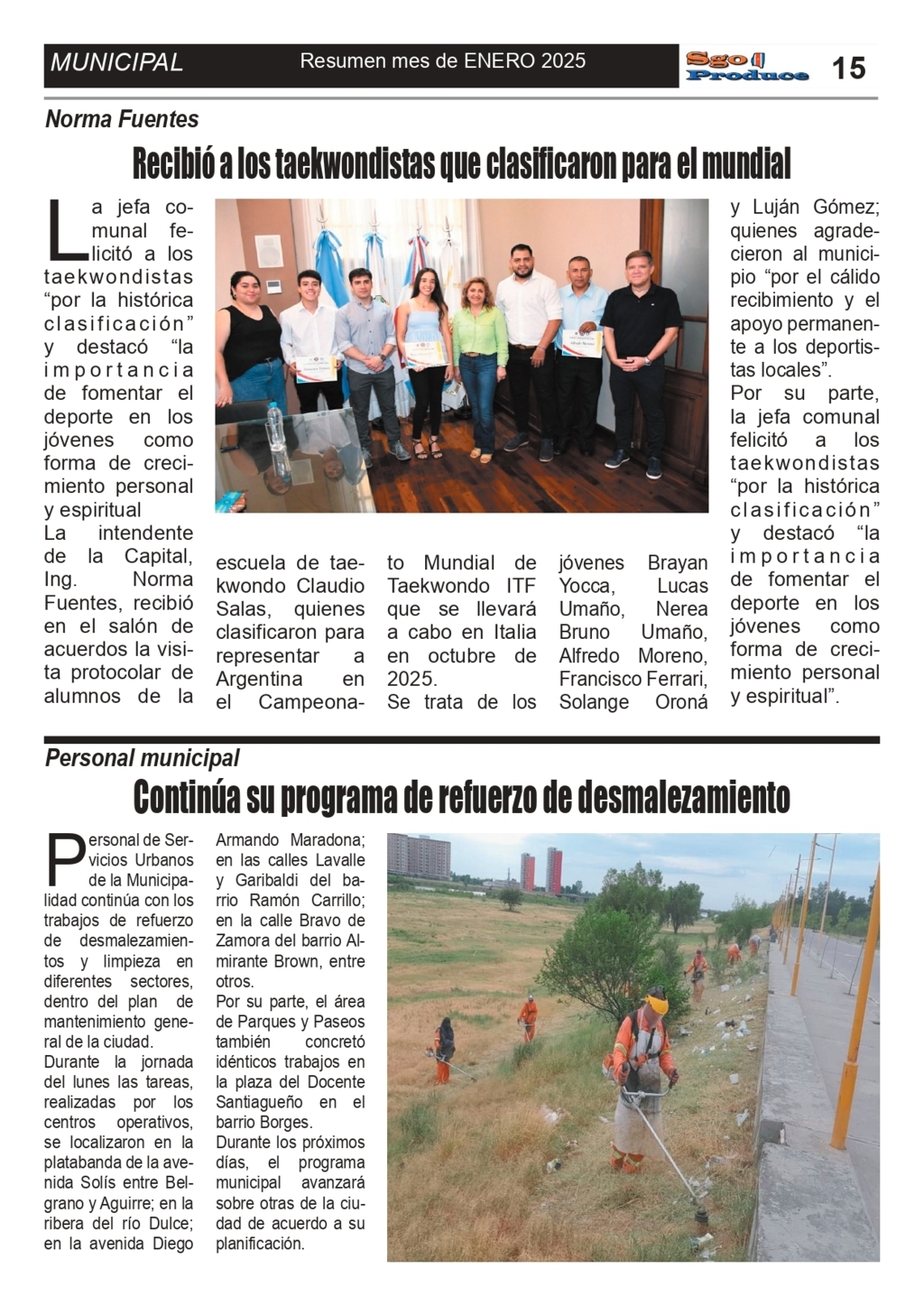 MUNICIPAL

Resumen mes de ENERO 2025

Sgo Produce

15

Norma Fuentes

Recibió a los taekwondistas que clasificaron para el mundial

La jefa comunal felicitó a los taekwondistas "por la histórica clasificación" y destacó "la importancia de fomentar el deporte en los jóvenes como forma de crecimiento personal y espiritual

La intendente de la Capital, Ing. Norma Fuentes, recibió en el salón de acuerdos la visita protocolar de alumnos de la escuela de taekwondo Claudio Salas, quienes clasificaron para representar a Argentina en el Campeonato Mundial de Taekwondo ITF que se llevará a cabo en Italia en octubre de 2025.

Se trata de los jóvenes Brayan Yocca, Lucas Umaño, Nerea Bruno Umaño, Alfredo Moreno, Francisco Ferrari, Solange Oroná y Luján Gómez; quienes agradecieron al municipio "por el cálido recibimiento y el apoyo permanente a los deportistas locales".

Por su parte, la jefa comunal felicitó a los taekwondistas "por la histórica clasificación" y destacó "la importancia de fomentar el deporte en los jóvenes como forma de crecimiento personal y espiritual".

Personal municipal

Continúa su programa de refuerzo de desmalezamiento

Personal de Servicios Urbanos de la Municipalidad continúa con los trabajos de refuerzo de desmalezamientos y limpieza en diferentes sectores, dentro del plan de mantenimiento general de la ciudad.

Durante la jornada del lunes las tareas, realizadas por los centros operativos, se localizaron en la platabanda de la avenida Solís entre Belgrano y Aguirre; en la ribera del río Dulce; en la avenida Diego Armando Maradona; en las calles Lavalle y Garibaldi del barrio Ramón Carrillo; en la calle Bravo de Zamora del barrio Almirante Brown, entre otros.

Por su parte, el área de Parques y Paseos también concretó idénticos trabajos en la plaza del Docente Santiagueño en el barrio Borges.

Durante los próximos días, el programa municipal avanzará sobre otras de la ciudad de acuerdo a su planificación.